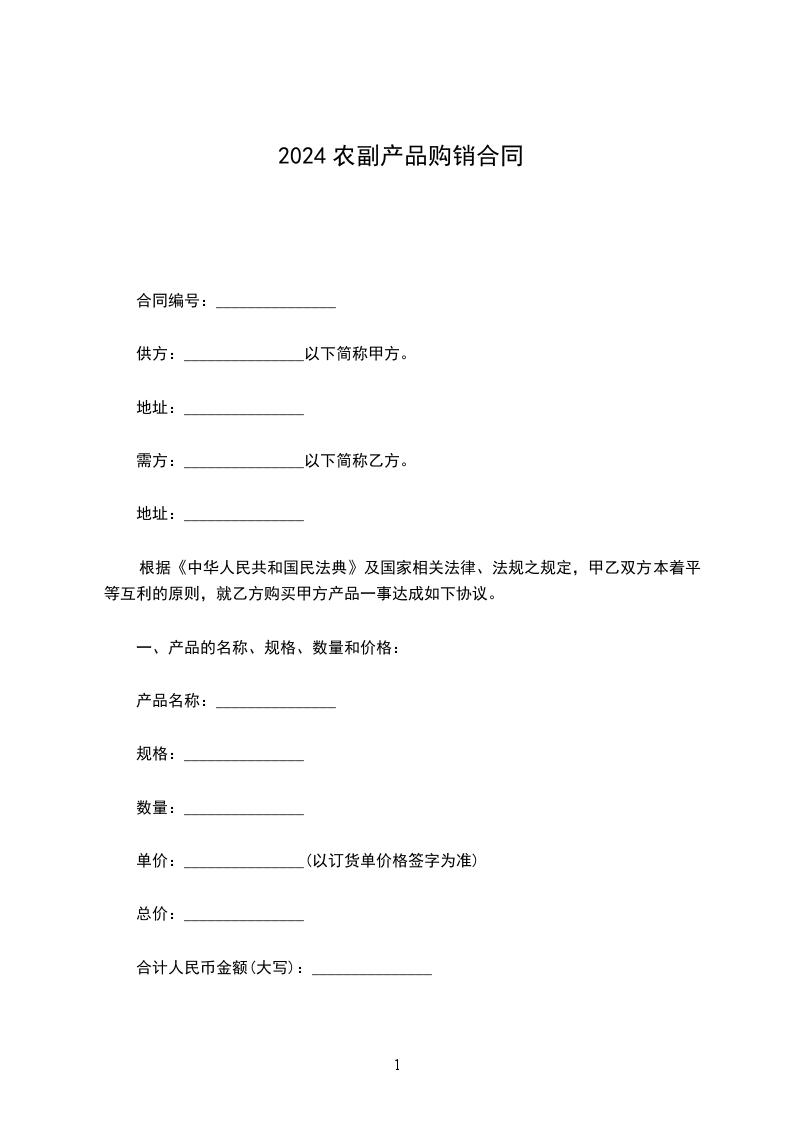 2024 农副产品购销合同

合同编号：_______________

供方：_______________以下简称甲方。

地址：_______________

需方：_______________以下简称乙方。

地址：_______________

根据《中华人民共和国民法典》及国家相关法律、法规之规定，甲乙双方本着平等互利的原则，就乙方购买甲方产品一事达成如下协议。

一、产品的名称、规格、数量和价格：

产品名称：_______________

规格：_______________

数量：_______________

单价：_______________(以订货单价格签字为准)

总价：_______________

合计人民币金额(大写)：_______________

1